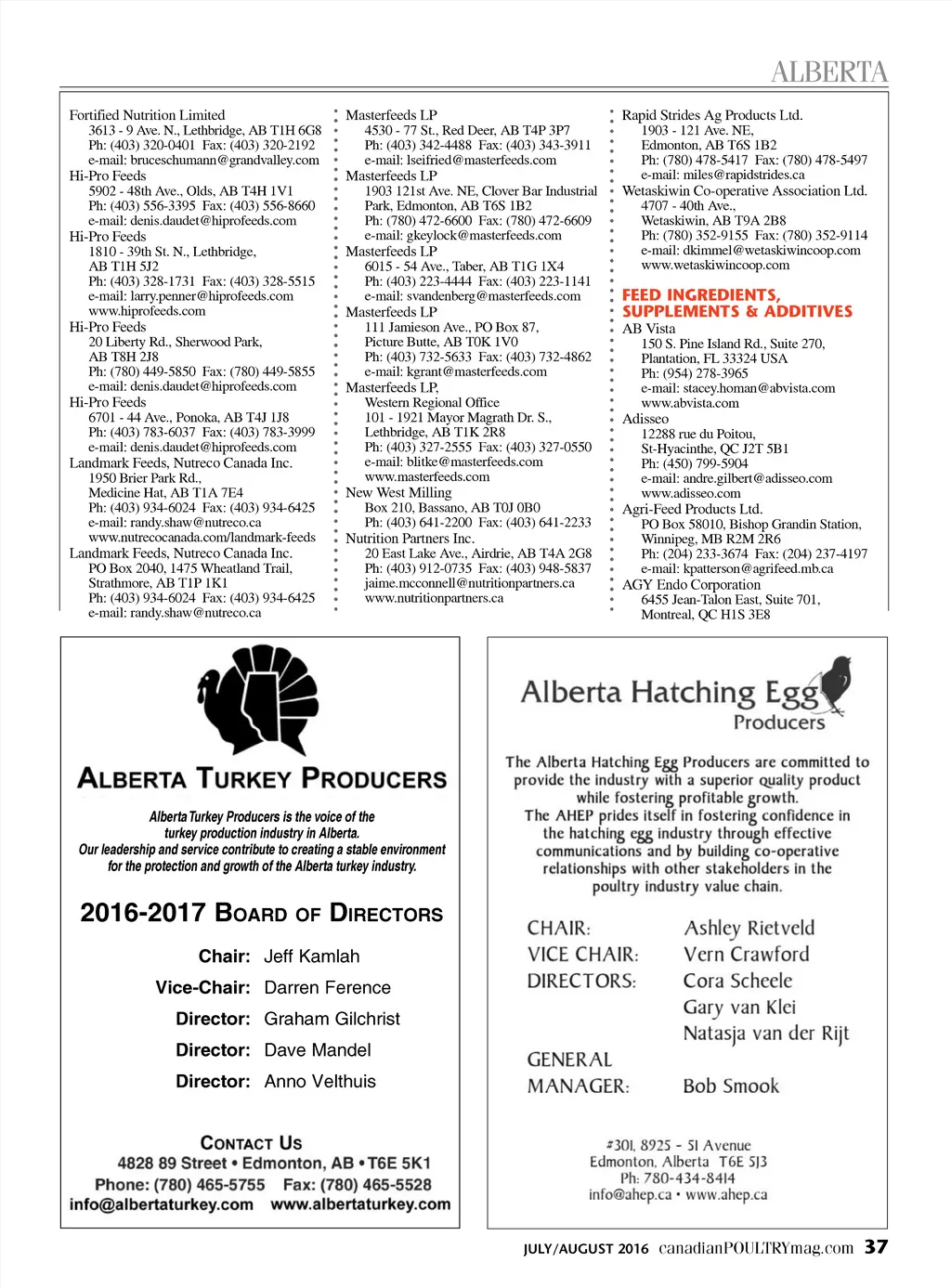 ALBERTA

Fortified Nutrition Limited
3613 - 9 Ave. N., Lethbridge, AB T1H 6G8
Ph: (403) 320-0401 Fax: (403) 320-2192
e-mail: bruceschumann@grandvalley.com
Hi-Pro Feeds
5902 - 48th Ave., Olds, AB T4H 1V1
Ph: (403) 556-3395 Fax: (403) 556-8660
e-mail: denis.daudet@hiprofeeds.com
Hi-Pro Feeds
1810 - 39th St. N., Lethbridge, AB T1H 5J2
Ph: (403) 328-1731 Fax: (403) 328-5515
e-mail: larry.penner@hiprofeeds.com
www.hiprofeeds.com
Hi-Pro Feeds
20 Liberty Rd., Sherwood Park, AB T8H 2J8
Ph: (780) 449-5850 Fax: (780) 449-5855
e-mail: denis.daudet@hiprofeeds.com
Hi-Pro Feeds
6701 - 44 Ave., Ponoka, AB T4J 1J8
Ph: (403) 783-6037 Fax: (403) 783-3999
e-mail: denis.daudet@hiprofeeds.com
Landmark Feeds, Nutreco Canada Inc.
1950 Brier Park Rd., Medicine Hat, AB T1A 7E4
Ph: (403) 934-6024 Fax: (403) 934-6425
e-mail: randy.shaw@nutreco.ca
www.nutrecocanada.com/landmark-feeds
Landmark Feeds, Nutreco Canada Inc.
PO Box 2040, 1475 Wheatland Trail, Strathmore, AB T1P 1K1
Ph: (403) 934-6024 Fax: (403) 934-6425
e-mail: randy.shaw@nutreco.ca

Masterfeeds LP
4530 - 77 St., Red Deer, AB T4P 3P7
Ph: (403) 342-4488 Fax: (403) 343-3911
e-mail: lseifried@masterfeeds.com
Masterfeeds LP
1903 121st Ave. NE, Clover Bar Industrial Park, Edmonton, AB T6S 1B2
Ph: (780) 472-6600 Fax: (780) 472-6609
e-mail: gkeylock@masterfeeds.com
Masterfeeds LP
6015 - 54 Ave., Taber, AB T1G 1X4
Ph: (403) 223-4444 Fax: (403) 223-1141
e-mail: svandenberg@masterfeeds.com
Masterfeeds LP
111 Jamieson Ave., PO Box 87, Picture Butte, AB T0K 1V0
Ph: (403) 732-5633 Fax: (403) 732-4862
e-mail: kgrant@masterfeeds.com
Masterfeeds LP,
Western Regional Office
101 - 1921 Mayor Magrath Dr. S., Lethbridge, AB T1K 2R8
Ph: (403) 327-2555 Fax: (403) 327-0550
e-mail: blitke@masterfeeds.com
www.masterfeeds.com
New West Milling
Box 210, Bassano, AB T0J 0B0
Ph: (403) 641-2200 Fax: (403) 641-2233
Nutrition Partners Inc.
20 East Lake Ave., Airdrie, AB T4A 2G8
Ph: (403) 912-0735 Fax: (403) 948-5837
jaime.mcconnell@nutritionpartners.ca
www.nutritionpartners.ca

Rapid Strides Ag Products Ltd.
1903 - 121 Ave. NE, Edmonton, AB T6S 1B2
Ph: (780) 478-5417 Fax: (780) 478-5497
e-mail: miles@rapidstrides.ca
Wetaskiwin Co-operative Association Ltd.
4707 - 40th Ave., Wetaskiwin, AB T9A 2B8
Ph: (780) 352-9155 Fax: (780) 352-9114
e-mail: dkimmel@wetaskiwincoop.com
www.wetaskiwincoop.com

FEED INGREDIENTS, SUPPLEMENTS & ADDITIVES
AB Vista
150 S. Pine Island Rd., Suite 270, Plantation, FL 33324 USA
Ph: (954) 278-3965
e-mail: stacey.homan@abvista.com
www.abvista.com
Adisseo
12288 rue du Poitou, St-Hyacinthe, QC J2T 5B1
Ph: (450) 799-5904
e-mail: andre.gilbert@adisseo.com
www.adisseo.com
Agri-Feed Products Ltd.
PO Box 58010, Bishop Grandin Station, Winnipeg, MB R2M 2R6
Ph: (204) 233-3674 Fax: (204) 237-4197
e-mail: kpatterson@agrifeed.mb.ca
AGY Endo Corporation
6455 Jean-Talon East, Suite 701, Montreal, QC H1S 3E8

ALBERTA TURKEY PRODUCERS

Alberta Turkey Producers is the voice of the turkey production industry in Alberta. Our leadership and service contribute to creating a stable environment for the protection and growth of the Alberta turkey industry.

2016-2017 BOARD OF DIRECTORS

Chair: Jeff Kamlah
Vice-Chair: Darren Ference
Director: Graham Gilchrist
Director: Dave Mandel
Director: Anno Velthuis

CONTACT US
4828 89 Street • Edmonton, AB • T6E 5K1
Phone: (780) 465-5755 Fax: (780) 465-5528
info@albertaturkey.com www.albertaturkey.com

Alberta Hatching Egg Producers

The Alberta Hatching Egg Producers are committed to provide the industry with a superior quality product while fostering profitable growth. The AHEP prides itself in fostering confidence in the hatching egg industry through effective communications and by building co-operative relationships with other stakeholders in the poultry industry value chain.

CHAIR: Ashley Rietveld
VICE CHAIR: Vern Crawford
DIRECTORS: Cora Scheele
Gary van Klei
Natasja van der Rijt
GENERAL MANAGER: Bob Smook

#301, 8925 - 51 Avenue
Edmonton, Alberta T6E 5J3
Ph: 780-434-8414
info@ahep.ca • www.ahep.ca

JULY/AUGUST 2016 canadianPOULTRYmag.com 37